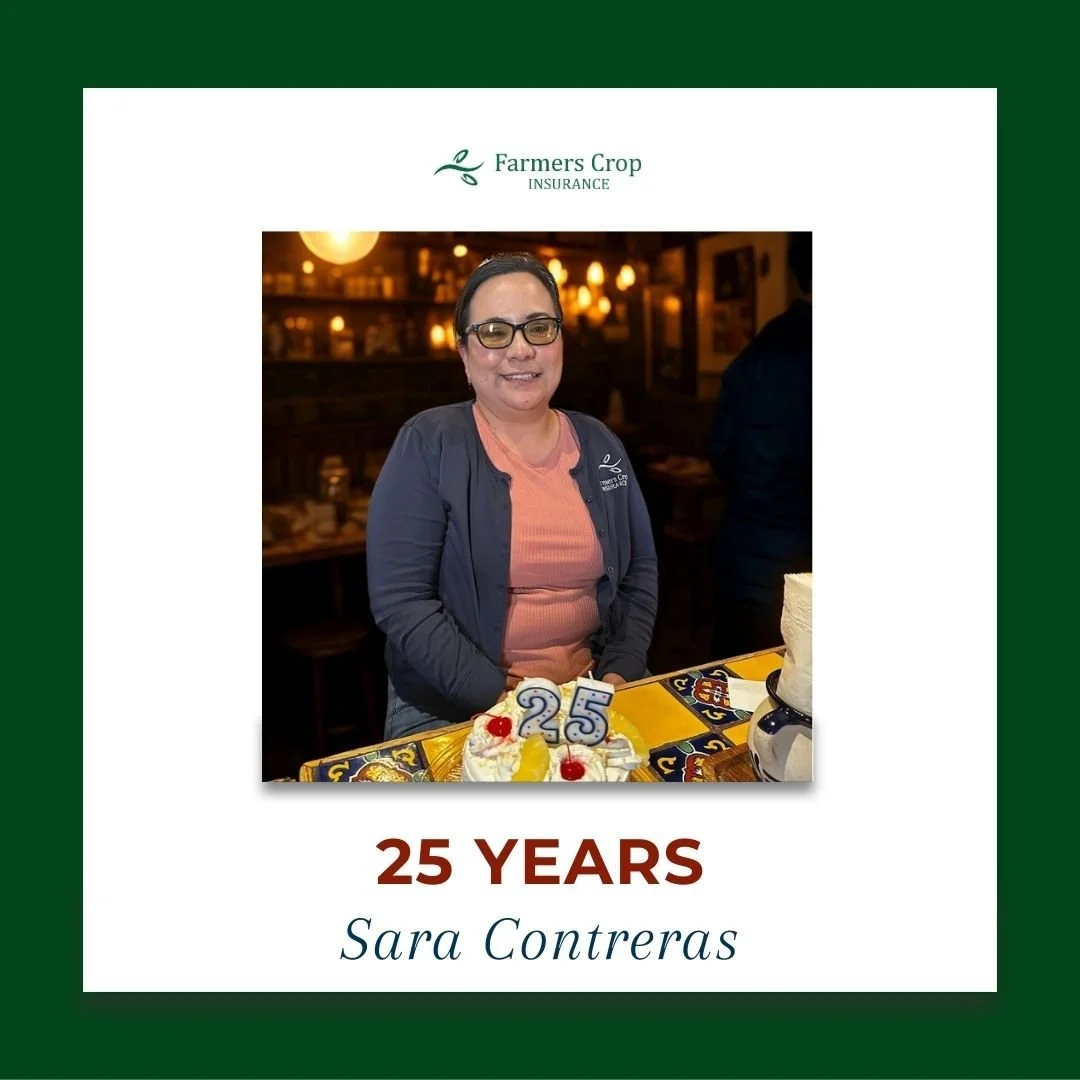 Farmers Crop
INSURANCE

Farmers Crop
INSURANCE

25

25 YEARS
Sara Contreras